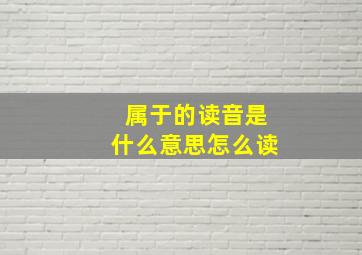 属于的读音是
什么意思怎么读